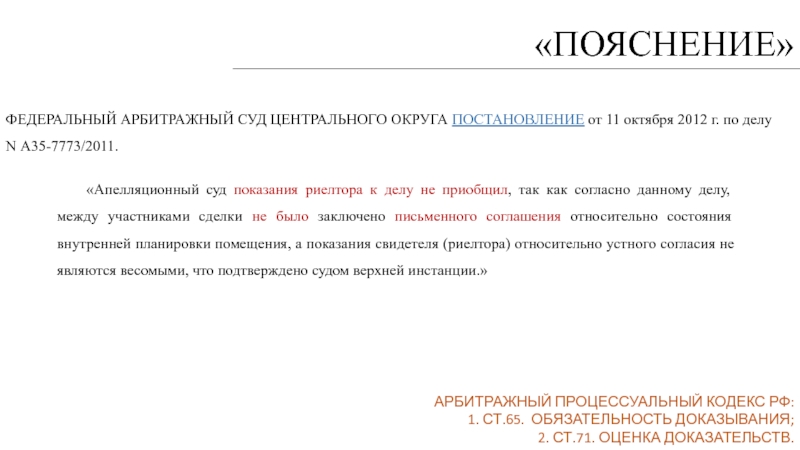 «ПОЯСНЕНИЕ»

ФЕДЕРАЛЬНЫЙ АРБИТРАЖНЫЙ СУД ЦЕНТРАЛЬНОГО ОКРУГА ПОСТАНОВЛЕНИЕ от 11 октября 2012 г. по делу N А35-7773/2011.

«Апелляционный суд показания риелтора к делу не приобщил, так как согласно данному делу, между участниками сделки не было заключено письменного соглашения относительно состояния внутренней планировки помещения, а показания свидетеля (риелтора) относительно устного согласия не являются весомыми, что подтверждено судом верхней инстанции.»

АРБИТРАЖНЫЙ ПРОЦЕССУАЛЬНЫЙ КОДЕКС РФ:
1. СТ.65. ОБЯЗАТЕЛЬНОСТЬ ДОКАЗЫВАНИЯ;
2. СТ.71. ОЦЕНКА ДОКАЗАТЕЛЬСТВ.